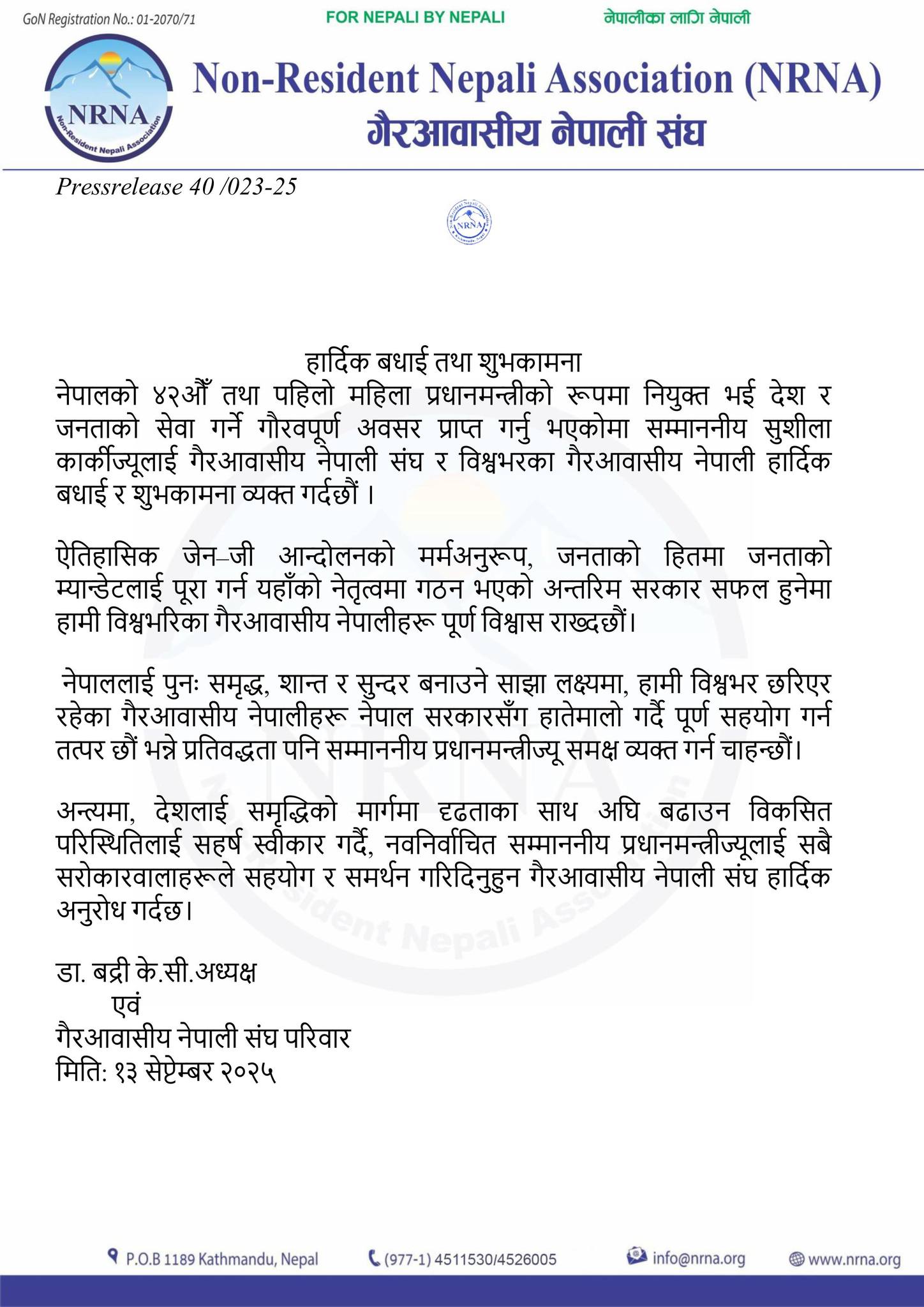 GoN Registration No.: 01-2070/71 FOR NEPALI BY NEPALI नेपालीका लागि नेपाली

NRNA
Non-Resident Nepali Association

Non-Resident Nepali Association (NRNA)
गैरआवासीय नेपाली संघ

Pressrelease 40 /023-25

NRNA

हार्दिक बधाई तथा शुभकामना

नेपालको ४२औँ तथा पहिलो महिला प्रधानमन्त्रीको रूपमा नियुक्त भई देश र जनताको सेवा गर्ने गौरवपूर्ण अवसर प्राप्त गर्नु भएकोमा सम्माननीय सुशीला कार्कीज्यूलाई गैरआवासीय नेपाली संघ र विश्वभरका गैरआवासीय नेपाली हार्दिक बधाई र शुभकामना व्यक्त गर्दछौं ।

ऐतिहासिक जेन–जी आन्दोलनको मर्मअनुरूप, जनताको हितमा जनताको म्यान्डेटलाई पूरा गर्न यहाँको नेतृत्वमा गठन भएको अन्तरिम सरकार सफल हुनेमा हामी विश्वभरिका गैरआवासीय नेपालीहरू पूर्ण विश्वास राख्दछौं।

नेपाललाई पुनः समृद्ध, शान्त र सुन्दर बनाउने साझा लक्ष्यमा, हामी विश्वभर छरिएर रहेका गैरआवासीय नेपालीहरू नेपाल सरकारसँग हातेमालो गर्दै पूर्ण सहयोग गर्न तत्पर छौं भन्ने प्रतिवद्धता पनि सम्माननीय प्रधानमन्त्रीज्यू समक्ष व्यक्त गर्न चाहन्छौं।

अन्त्यमा, देशलाई समृद्धिको मार्गमा दृढताका साथ अघि बढाउन विकसित परिस्थितिलाई सहर्ष स्वीकार गर्दै, नवनिर्वाचित सम्माननीय प्रधानमन्त्रीज्यूलाई सबै सरोकारवालाहरूले सहयोग र समर्थन गरिदिनुहुन गैरआवासीय नेपाली संघ हार्दिक अनुरोध गर्दछ।

डा. बद्री के.सी.अध्यक्ष
एवं
गैरआवासीय नेपाली संघ परिवार
मिति: १३ सेप्टेम्बर २०२५

P.O.B 1189 Kathmandu, Nepal (977-1) 4511530/4526005 info@nrna.org www.nrna.org